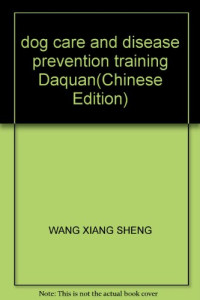 dog care and disease prevention training Daquan(Chinese Edition)

WANG XIANG SHENG

Note: This is not the actual book cover